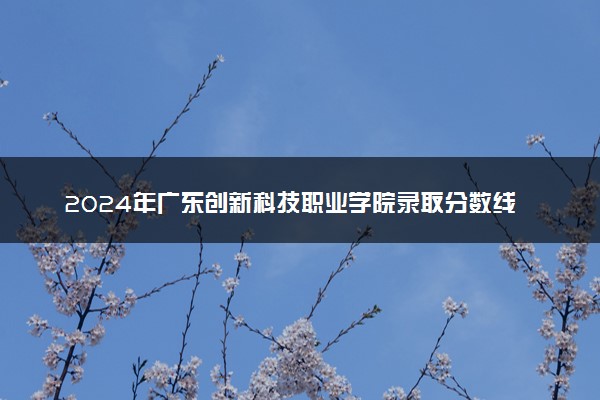 2024年广东创新科技职业学院录取分数线